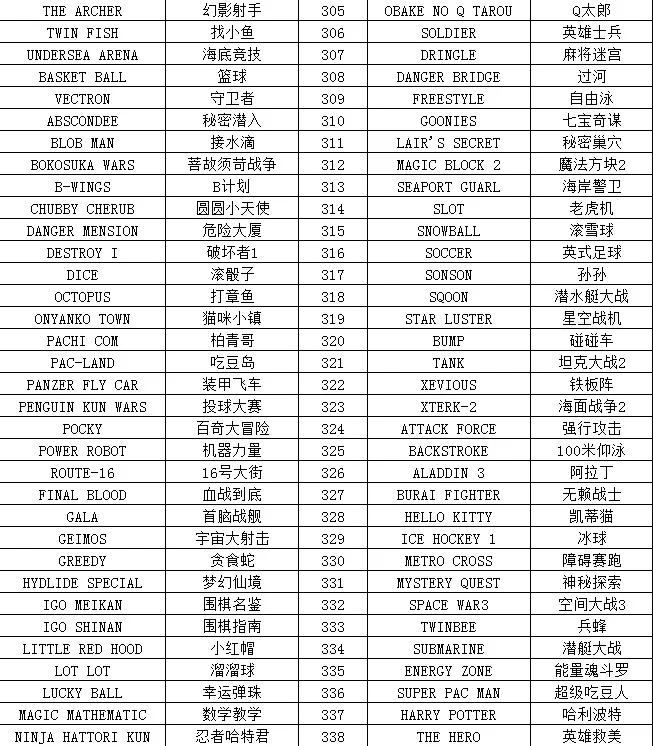 | THE ARCHER | 幻影射手 | 305 | OBAKE NO Q TAROU | Q太郎 |
|---|---|---|---|---|
| TWIN FISH | 找小鱼 | 306 | SOLDIER | 英雄士兵 |
| UNDERSEA ARENA | 海底竞技 | 307 | DRINGLE | 麻将迷宫 |
| BASKET BALL | 篮球 | 308 | DANGER BRIDGE | 过河 |
| VECTRON | 守卫者 | 309 | FREESTYLE | 自由泳 |
| ABSCONDEE | 秘密潜入 | 310 | GOONIES | 七宝奇谋 |
| BLOB MAN | 接水滴 | 311 | LAIR'S SECRET | 秘密巢穴 |
| BOKOSUKA WARS | 菩故须苛战争 | 312 | MAGIC BLOCK 2 | 魔法方块2 |
| B-WINGS | B计划 | 313 | SEAPORT GUARL | 海岸警卫 |
| CHUBBY CHERUB | 圆圆小天使 | 314 | SLOT | 老虎机 |
| DANGER MENSION | 危险大厦 | 315 | SNOWBALL | 滚雪球 |
| DESTROY I | 破坏者1 | 316 | SOCCER | 英式足球 |
| DICE | 滚骰子 | 317 | SONSON | 孙孙 |
| OCTOPUS | 打章鱼 | 318 | SQOON | 潜水艇大战 |
| ONYANKO TOWN | 猫咪小镇 | 319 | STAR LUSTER | 星空战机 |
| PACHI COM | 柏青哥 | 320 | BUMP | 碰碰车 |
| PAC-LAND | 吃豆岛 | 321 | TANK | 坦克大战2 |
| PANZER FLY CAR | 装甲飞车 | 322 | XEVIOUS | 铁板阵 |
| PENGUIN KUN WARS | 投球大赛 | 323 | XTERK-2 | 海面战争2 |
| POCKY | 百奇大冒险 | 324 | ATTACK FORCE | 强行攻击 |
| POWER ROBOT | 机器力量 | 325 | BACKSTROKE | 100米仰泳 |
| ROUTE-16 | 16号大街 | 326 | ALADDIN 3 | 阿拉丁 |
| FINAL BLOOD | 血战到底 | 327 | BURAI FIGHTER | 无赖战士 |
| GALA | 首脑战舰 | 328 | HELLO KITTY | 凯蒂猫 |
| GEIMOS | 宇宙大射击 | 329 | ICE HOCKEY 1 | 冰球 |
| GREEDY | 贪食蛇 | 330 | METRO CROSS | 障碍赛跑 |
| HYDLIDE SPECIAL | 梦幻仙境 | 331 | MYSTERY QUEST | 神秘探索 |
| IGO MEIKAN | 围棋名鉴 | 332 | SPACE WAR3 | 空间大战3 |
| IGO SHINAN | 围棋指南 | 333 | TWINBEE | 兵蜂 |
| LITTLE RED HOOD | 小红帽 | 334 | SUBMARINE | 潜艇大战 |
| LOT LOT | 溜溜球 | 335 | ENERGY ZONE | 能量魂斗罗 |
| LUCKY BALL | 幸运弹珠 | 336 | SUPER PAC MAN | 超级吃豆人 |
| MAGIC MATHEMATIC | 数学教学 | 337 | HARRY POTTER | 哈利波特 |
| NINJA HATTORI KUN | 忍者哈特君 | 338 | THE HERO | 英雄救美 |